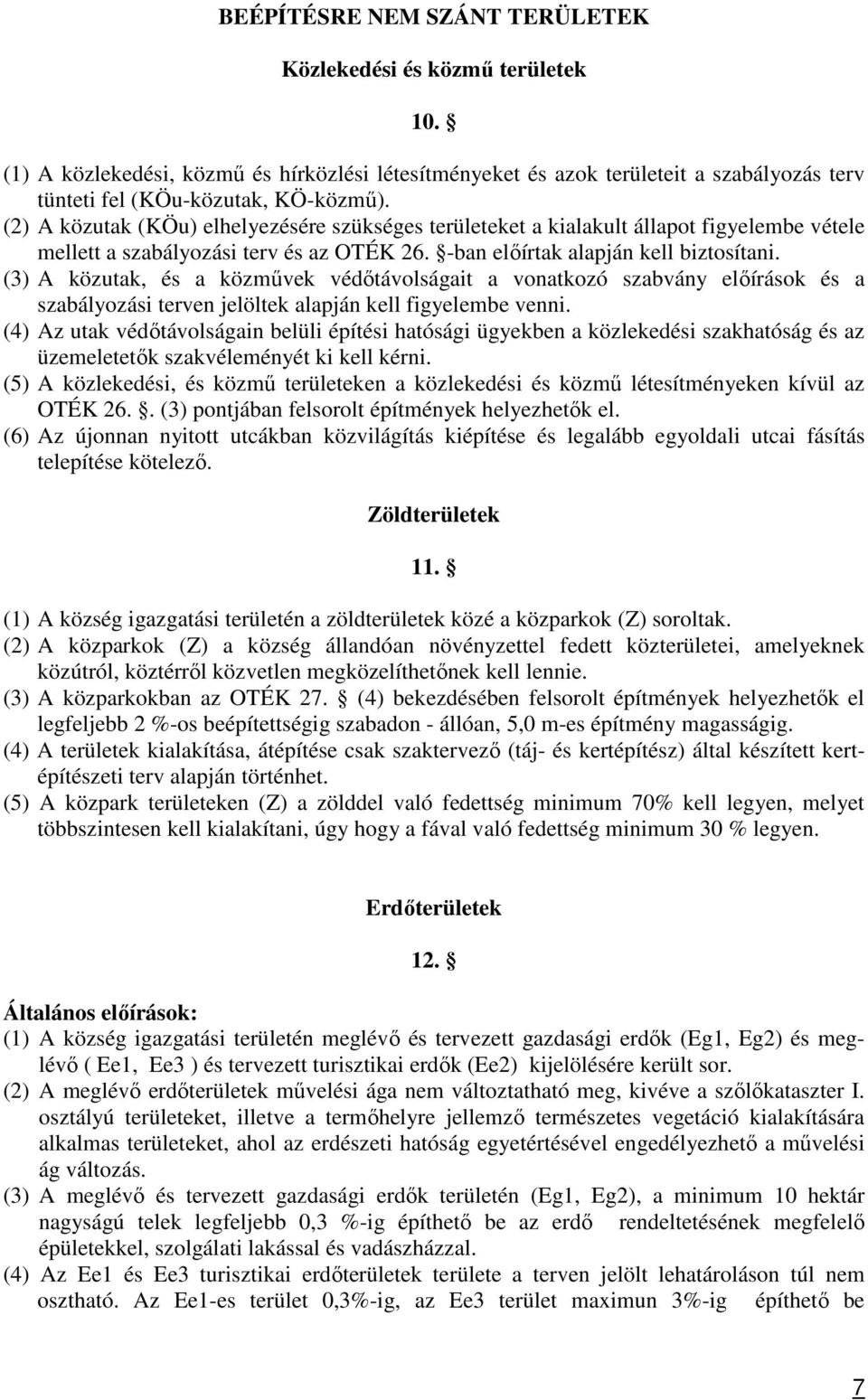 BEÉPÍTÉSRE NEM SZÁNT TERÜLETEK

Közlekedési és közmű területek

10. §

(1) A közlekedési, közmű és hírközlési létesítményeket és azok területeit a szabályozás terv tünteti fel (KÖu-közutak, KÖ-közmű).
(2) A közutak (KÖu) elhelyezésére szükséges területeket a kialakult állapot figyelembe vétele mellett a szabályozási terv és az OTÉK 26. §-ban előírtak alapján kell biztosítani.
(3) A közutak, és a közművek védőtávolságait a vonatkozó szabvány előírások és a szabályozási terven jelöltek alapján kell figyelembe venni.
(4) Az utak védőtávolságain belüli építési hatósági ügyekben a közlekedési szakhatóság és az üzemeletetők szakvéleményét ki kell kérni.
(5) A közlekedési, és közmű területeken a közlekedési és közmű létesítményeken kívül az OTÉK 26. §. (3) pontjában felsorolt építmények helyezhetők el.
(6) Az újonnan nyitott utcákban közvilágítás kiépítése és legalább egyoldali utcai fásítás telepítése kötelező.

Zöldterületek

11. §

(1) A község igazgatási területén a zöldterületek közé a közparkok (Z) soroltak.
(2) A közparkok (Z) a község állandóan növényzettel fedett közterületei, amelyeknek közútról, köztérről közvetlen megközelíthetőnek kell lennie.
(3) A közparkokban az OTÉK 27. § (4) bekezdésében felsorolt építmények helyezhetők el legfeljebb 2 %-os beépítettségig szabadon - állóan, 5,0 m-es építmény magasságig.
(4) A területek kialakítása, átépítése csak szaktervező (táj- és kertépítész) által készített kertépítészeti terv alapján történhet.
(5) A közpark területeken (Z) a zölddel való fedettség minimum 70% kell legyen, melyet többszintesen kell kialakítani, úgy hogy a fával való fedettség minimum 30 % legyen.

Erdőterületek

12. §

Általános előírások:
(1) A község igazgatási területén meglévő és tervezett gazdasági erdők (Eg1, Eg2) és meglévő ( Ee1, Ee3 ) és tervezett turisztikai erdők (Ee2) kijelölésére került sor.
(2) A meglévő erdőterületek művelési ága nem változtatható meg, kivéve a szőlőkataszter I. osztályú területeket, illetve a termőhelyre jellemző természetes vegetáció kialakítására alkalmas területeket, ahol az erdészeti hatóság egyetértésével engedélyezhető a művelési ág változás.
(3) A meglévő és tervezett gazdasági erdők területén (Eg1, Eg2), a minimum 10 hektár nagyságú telek legfeljebb 0,3 %-ig építhető be az erdő rendeltetésének megfelelő épületekkel, szolgálati lakással és vadászházzal.
(4) Az Ee1 és Ee3 turisztikai erdőterületek területe a terven jelölt lehatároláson túl nem osztható. Az Ee1-es terület 0,3%-ig, az Ee3 terület maximum 3%-ig építhető be

7